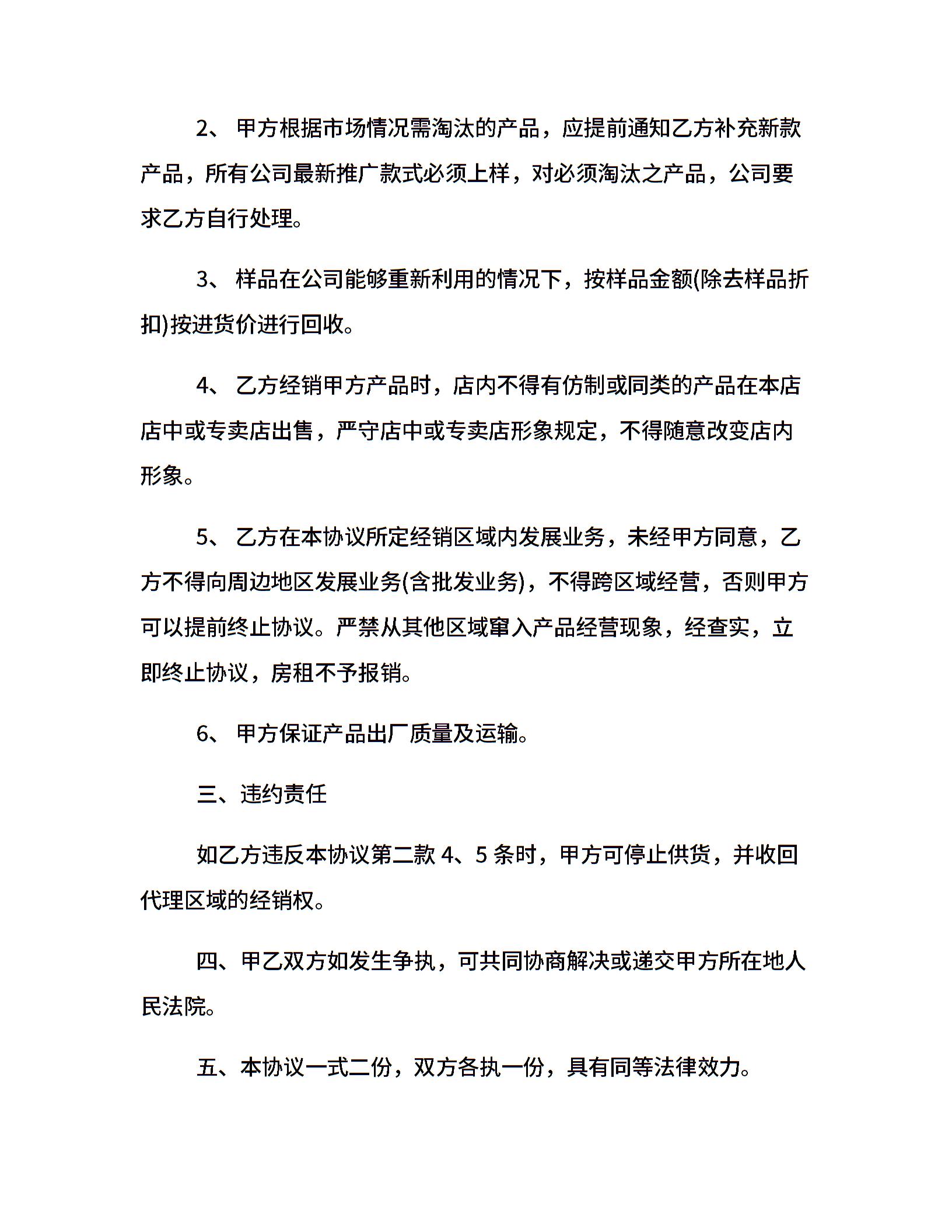 2、 甲方根据市场情况需淘汰的产品，应提前通知乙方补充新款产品，所有公司最新推广款式必须上样，对必须淘汰之产品，公司要求乙方自行处理。

3、 样品在公司能够重新利用的情况下，按样品金额(除去样品折扣)按进货价进行回收。

4、 乙方经销甲方产品时，店内不得有仿制或同类的产品在本店店中或专卖店出售，严守店中或专卖店形象规定，不得随意改变店内形象。

5、 乙方在本协议所定经销区域内发展业务，未经甲方同意，乙方不得向周边地区发展业务(含批发业务)，不得跨区域经营，否则甲方可以提前终止协议。严禁从其他区域窜入产品经营现象，经查实，立即终止协议，房租不予报销。

6、 甲方保证产品出厂质量及运输。

三、违约责任

如乙方违反本协议第二款 4、5 条时，甲方可停止供货，并收回代理区域的经销权。

四、甲乙双方如发生争执，可共同协商解决或递交甲方所在地人民法院。

五、本协议一式二份，双方各执一份，具有同等法律效力。